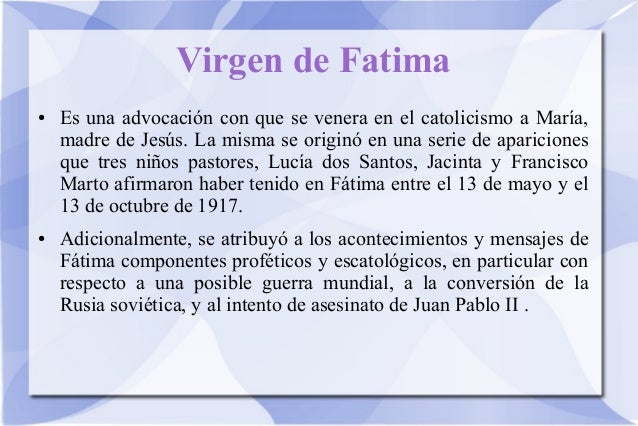 Virgen de Fatima

• Es una advocación con que se venera en el catolicismo a María, madre de Jesús. La misma se originó en una serie de apariciones que tres niños pastores, Lucía dos Santos, Jacinta y Francisco Marto afirmaron haber tenido en Fátima entre el 13 de mayo y el 13 de octubre de 1917.

• Adicionalmente, se atribuyó a los acontecimientos y mensajes de Fátima componentes proféticos y escatológicos, en particular con respecto a una posible guerra mundial, a la conversión de la Rusia soviética, y al intento de asesinato de Juan Pablo II .